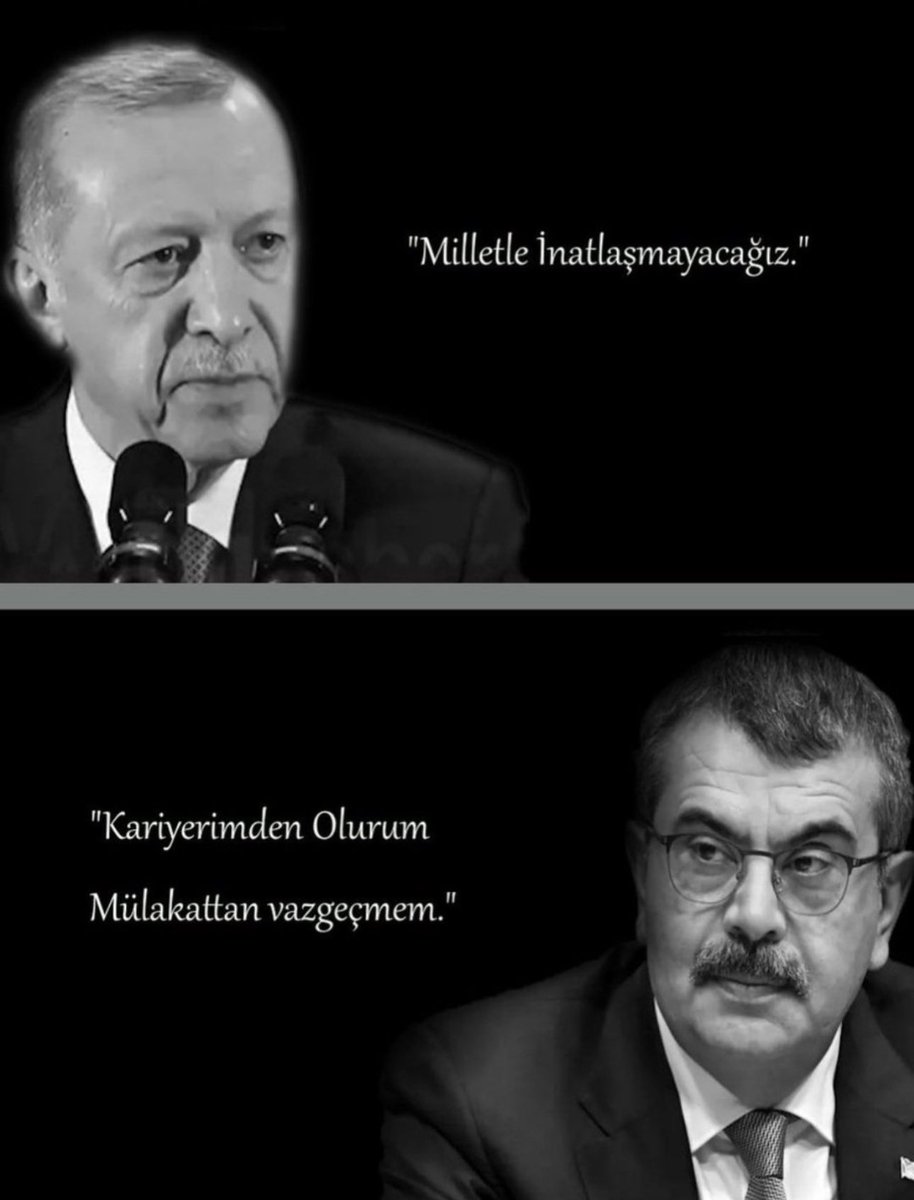 "Milletle İnatlaşmayacağız."

"Kariyerimden Olurum

Mülakattan vazgeçmem."